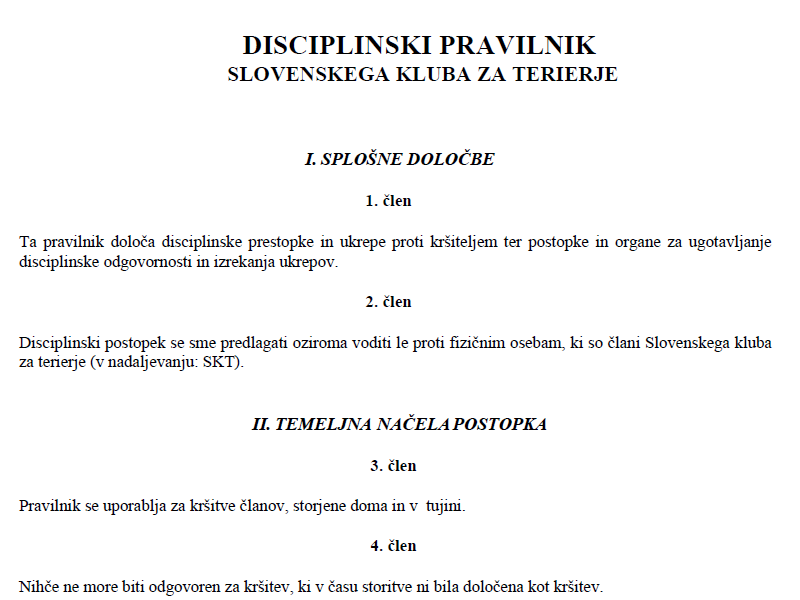 DISCIPLINSKI PRAVILNIK
SLOVENSKEGA KLUBA ZA TERIERJE

I. SPLOŠNE DOLOČBE

1. člen

Ta pravilnik določa disciplinske prestopke in ukrepe proti kršiteljem ter postopke in organe za ugotavljanje disciplinske odgovornosti in izrekanja ukrepov.

2. člen

Disciplinski postopek se sme predlagati oziroma voditi le proti fizičnim osebam, ki so člani Slovenskega kluba za terierje (v nadaljevanju: SKT).

II. TEMELJNA NAČELA POSTOPKA

3. člen

Pravilnik se uporablja za kršitve članov, storjene doma in v tujini.

4. člen

Nihče ne more biti odgovoren za kršitev, ki v času storitve ni bila določena kot kršitev.